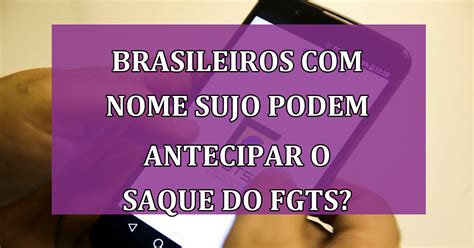 BRASILEIROS COM NOME SUJO PODEM ANTECIPAR O SAQUE DO FGTS?